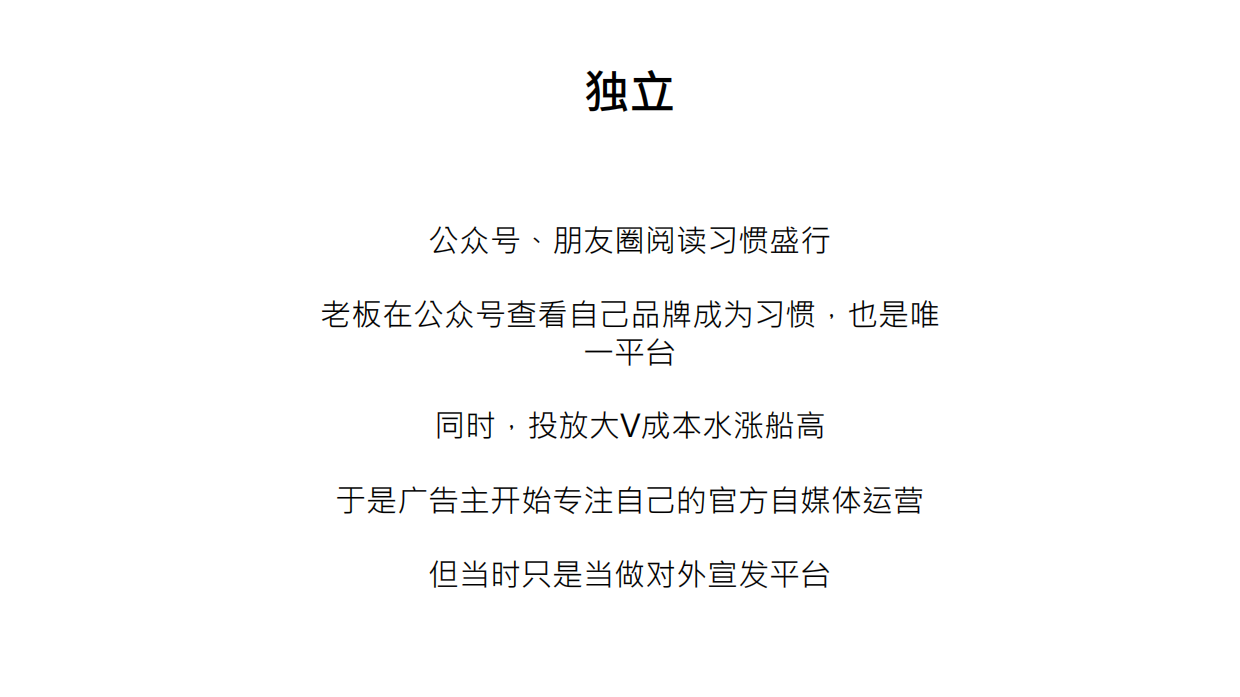 独立

公众号、朋友圈阅读习惯盛行

老板在公众号查看自己品牌成为习惯，也是唯一平台

同时，投放大V成本水涨船高

于是广告主开始专注自己的官方自媒体运营

但当时只是当做对外宣发平台